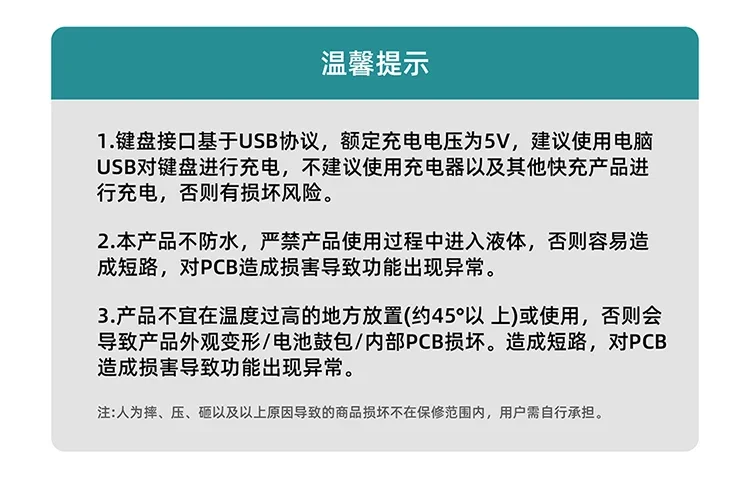 温馨提示

1.键盘接口基于USB协议，额定充电电压为5V，建议使用电脑USB对键盘进行充电，不建议使用充电器以及其他快充产品进行充电，否则有损坏风险。

2.本产品不防水，严禁产品使用过程中进入液体，否则容易造成短路，对PCB造成损害导致功能出现异常。

3.产品不宜在温度过高的地方放置(约45°以 上)或使用，否则会导致产品外观变形/电池鼓包/内部PCB损坏。造成短路，对PCB造成损害导致功能出现异常。

注:人为摔、压、砸以及以上原因导致的商品损坏不在保修范围内，用户需自行承担。